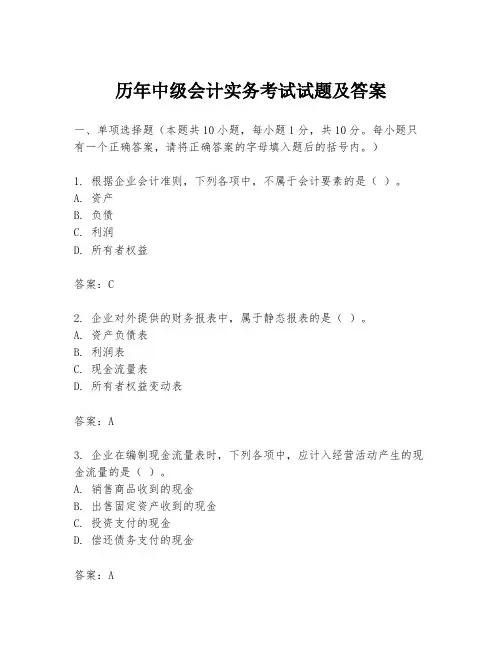 历年中级会计实务考试试题及答案

一、单项选择题（本题共10小题，每小题1分，共10分。每小题只有一个正确答案，请将正确答案的字母填入题后的括号内。）

1. 根据企业会计准则，下列各项中，不属于会计要素的是（ ）。
A. 资产
B. 负债
C. 利润
D. 所有者权益

答案：C

2. 企业对外提供的财务报表中，属于静态报表的是（ ）。
A. 资产负债表
B. 利润表
C. 现金流量表
D. 所有者权益变动表

答案：A

3. 企业在编制现金流量表时，下列各项中，应计入经营活动产生的现金流量的是（ ）。
A. 销售商品收到的现金
B. 出售固定资产收到的现金
C. 投资支付的现金
D. 偿还债务支付的现金

答案：A